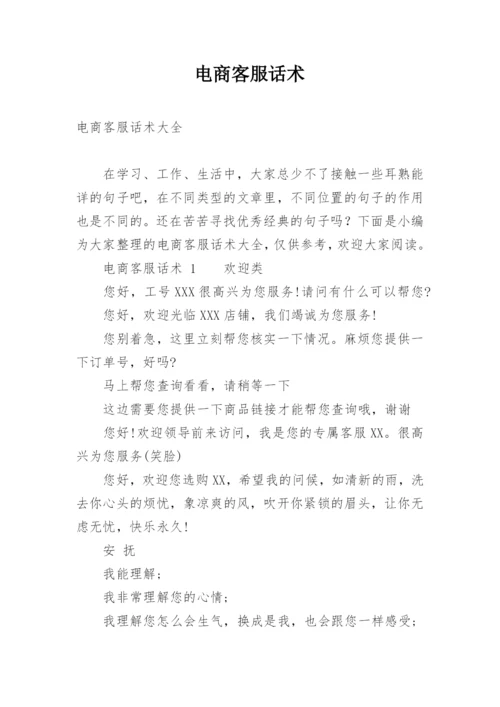 电商客服话术

电商客服话术大全

在学习、工作、生活中，大家总少不了接触一些耳熟能详的句子吧，在不同类型的文章里，不同位置的句子的作用也是不同的。还在苦苦寻找优秀经典的句子吗？下面是小编为大家整理的电商客服话术大全，仅供参考，欢迎大家阅读。

电商客服话术 1　　欢迎类

您好，工号 XXX 很高兴为您服务!请问有什么可以帮您?

您好，欢迎光临 XXX 店铺，我们竭诚为您服务!

您别着急，这里立刻帮您核实一下情况。麻烦您提供一下订单号，好吗?

马上帮您查询看看，请稍等一下

这边需要您提供一下商品链接才能帮您查询哦，谢谢

您好!欢迎领导前来访问，我是您的专属客服 XX。很高兴为您服务(笑脸)

您好，欢迎您选购 XX，希望我的问候，如清新的雨，洗去你心头的烦忧，象凉爽的风，吹开你紧锁的眉头，让你无虑无忧，快乐永久!

安　抚

我能理解；

我非常理解您的心情；

我理解您怎么会生气，换成是我，也会跟您一样感受;